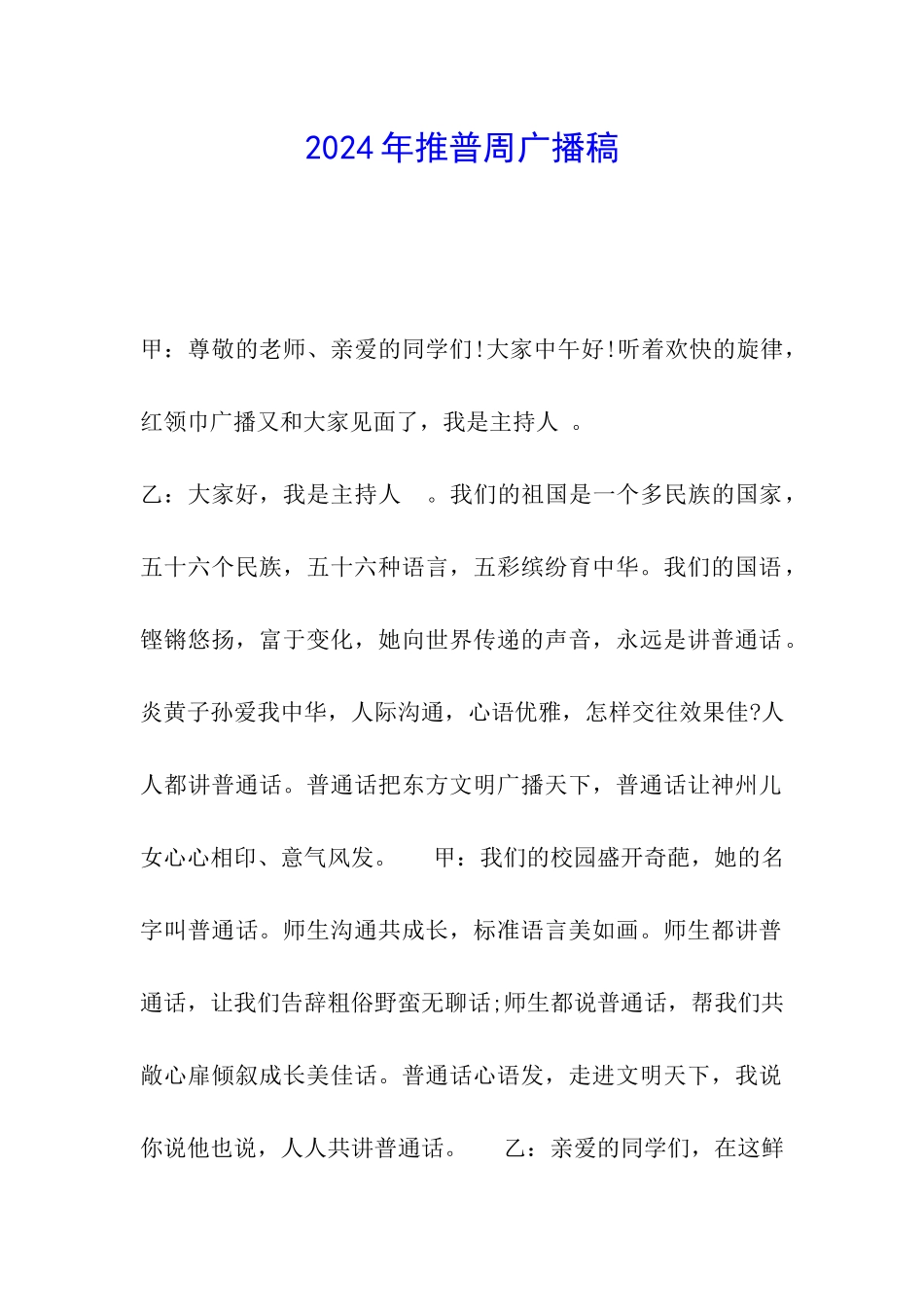 2024年推普周广播稿

甲：尊敬的老师、亲爱的同学们!大家中午好!听着欢快的旋律，红领巾广播又和大家见面了，我是主持人 。

乙：大家好，我是主持人 。我们的祖国是一个多民族的国家，五十六个民族，五十六种语言，五彩缤纷育中华。我们的国语，铿锵悠扬，富于变化，她向世界传递的声音，永远是讲普通话。炎黄子孙爱我中华，人际沟通，心语优雅，怎样交往效果佳?人人都讲普通话。普通话把东方文明广播天下，普通话让神州儿女心心相印、意气风发。 甲：我们的校园盛开奇葩，她的名字叫普通话。师生沟通共成长，标准语言美如画。师生都讲普通话，让我们告辞粗俗野蛮无聊话;师生都说普通话，帮我们共敞心扉倾叙成长美佳话。普通话心语发，走进文明天下，我说你说他也说，人人共讲普通话。 乙：亲爱的同学们，在这鲜